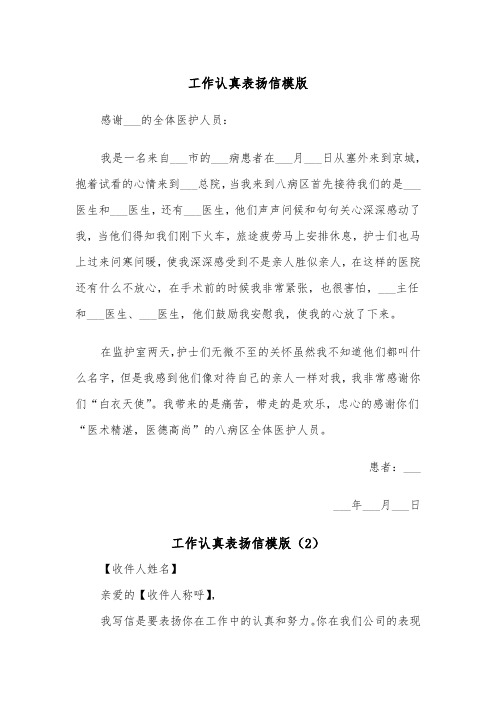 工作认真表扬信模版

感谢___的全体医护人员：

我是一名来自___市的___病患者在___月___日从塞外来到京城，抱着试看的心情来到___总院，当我来到八病区首先接待我们的是___医生和___医生，还有___医生，他们声声问候和句句关心深深感动了我，当他们得知我们刚下火车，旅途疲劳马上安排休息，护士们也马上过来问寒问暖，使我深深感受到不是亲人胜似亲人，在这样的医院还有什么不放心，在手术前的时候我非常紧张，也很害怕，___主任和___医生、___医生，他们鼓励我安慰我，使我的心放了下来。

在监护室两天，护士们无微不至的关怀虽然我不知道他们都叫什么名字，但是我感到他们像对待自己的亲人一样对我，我非常感谢你们“白衣天使”。我带来的是痛苦，带走的是欢乐，忠心的感谢你们“医术精湛，医德高尚”的八病区全体医护人员。

患者：___

___年___月___日

工作认真表扬信模版（2）

【收件人姓名】

亲爱的【收件人称呼】，

我写信是要表扬你在工作中的认真和努力。你在我们公司的表现